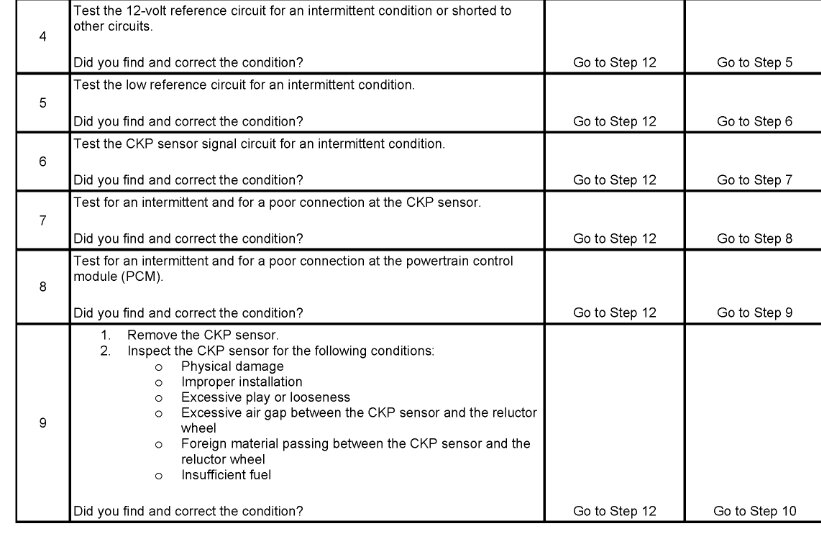 | 4 | Test the 12-volt reference circuit for an intermittent condition or shorted to other circuits.<br><br>Did you find and correct the condition? | Go to Step 12 | Go to Step 5 |
|---|---|---|---|
| 5 | Test the low reference circuit for an intermittent condition.<br><br>Did you find and correct the condition? | Go to Step 12 | Go to Step 6 |
| 6 | Test the CKP sensor signal circuit for an intermittent condition.<br><br>Did you find and correct the condition? | Go to Step 12 | Go to Step 7 |
| 7 | Test for an intermittent and for a poor connection at the CKP sensor.<br><br>Did you find and correct the condition? | Go to Step 12 | Go to Step 8 |
| 8 | Test for an intermittent and for a poor connection at the powertrain control module (PCM).<br><br>Did you find and correct the condition? | Go to Step 12 | Go to Step 9 |
| 9 | 1. Remove the CKP sensor.<br>2. Inspect the CKP sensor for the following conditions:<br>o Physical damage<br>o Improper installation<br>o Excessive play or looseness<br>o Excessive air gap between the CKP sensor and the reluctor wheel<br>o Foreign material passing between the CKP sensor and the reluctor wheel<br>o Insufficient fuel<br><br>Did you find and correct the condition? | Go to Step 12 | Go to Step 10 |